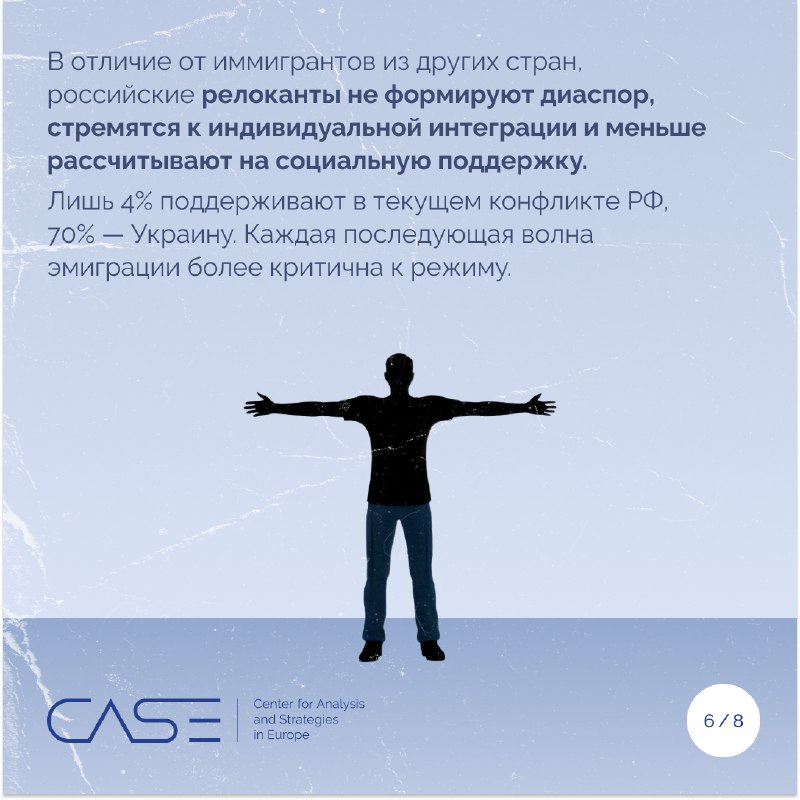 В отличие от иммигрантов из других стран, российские релоканты не формируют диаспор, стремятся к индивидуальной интеграции и меньше рассчитывают на социальную поддержку.

Лишь 4% поддерживают в текущем конфликте РФ, 70% — Украину. Каждая последующая волна эмиграции более критична к режиму.

CASE

Center for Analysis and Strategies in Europe

6 / 8